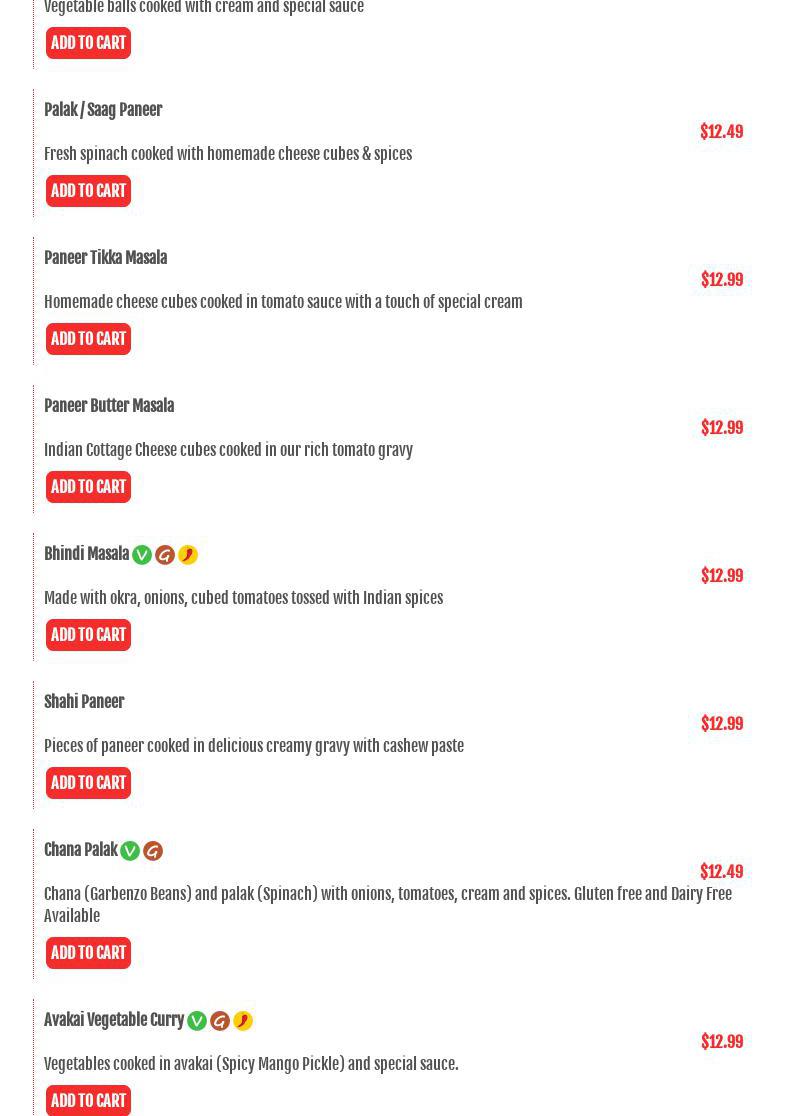 Vegetable balls cooked with cream and special sauce

ADD TO CART

Palak / Saag Paneer

$12.49

Fresh spinach cooked with homemade cheese cubes & spices

ADD TO CART

Paneer Tikka Masala

$12.99

Homemade cheese cubes cooked in tomato sauce with a touch of special cream

ADD TO CART

Paneer Butter Masala

$12.99

Indian Cottage Cheese cubes cooked in our rich tomato gravy

ADD TO CART

Bhindi Masala V G

$12.99

Made with okra, onions, cubed tomatoes tossed with Indian spices

ADD TO CART

Shahi Paneer

$12.99

Pieces of paneer cooked in delicious creamy gravy with cashew paste

ADD TO CART

Chana Palak V G

$12.49

Chana (Garbenzo Beans) and palak (Spinach) with onions, tomatoes, cream and spices. Gluten free and Dairy Free Available

ADD TO CART

Avakai Vegetable Curry V G

$12.99

Vegetables cooked in avakai (Spicy Mango Pickle) and special sauce.

ADD TO CART